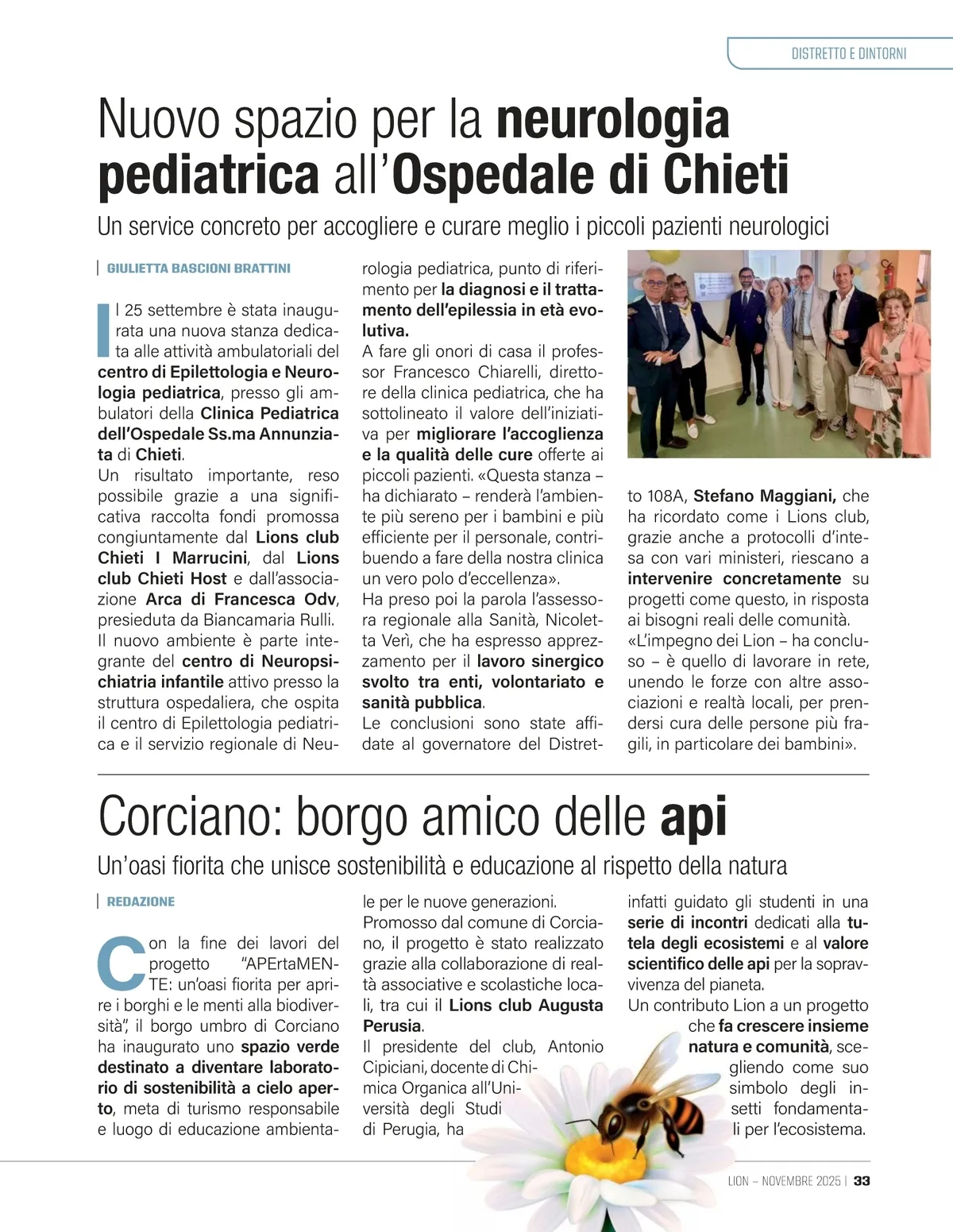 DISTRETTO E DINTORNI

Nuovo spazio per la neurologia pediatrica all'Ospedale di Chieti

Un service concreto per accogliere e curare meglio i piccoli pazienti neurologici

GIULIETTA BASCIONI BRATTINI

Il 25 settembre è stata inaugurata una nuova stanza dedicata alle attività ambulatoriali del centro di Epilettologia e Neurologia pediatrica, presso gli ambulatori della Clinica Pediatrica dell'Ospedale Ss.ma Annunziata di Chieti.
Un risultato importante, reso possibile grazie a una significativa raccolta fondi promossa congiuntamente dal Lions club Chieti I Marrucini, dal Lions club Chieti Host e dall'associazione Arca di Francesca Odv, presieduta da Biancamaria Rulli.
Il nuovo ambiente è parte integrante del centro di Neuropsichiatria infantile attivo presso la struttura ospedaliera, che ospita il centro di Epilettologia pediatrica e il servizio regionale di Neurologia pediatrica, punto di riferimento per la diagnosi e il trattamento dell'epilessia in età evolutiva.
A fare gli onori di casa il professor Francesco Chiarelli, direttore della clinica pediatrica, che ha sottolineato il valore dell'iniziativa per migliorare l'accoglienza e la qualità delle cure offerte ai piccoli pazienti. «Questa stanza – ha dichiarato – renderà l'ambiente più sereno per i bambini e più efficiente per il personale, contribuendo a fare della nostra clinica un vero polo d'eccellenza».
Ha preso poi la parola l'assessora regionale alla Sanità, Nicoletta Verì, che ha espresso apprezzamento per il lavoro sinergico svolto tra enti, volontariato e sanità pubblica.
Le conclusioni sono state affidate al governatore del Distretto 108A, Stefano Maggiani, che ha ricordato come i Lions club, grazie anche a protocolli d'intesa con vari ministeri, riescano a intervenire concretamente su progetti come questo, in risposta ai bisogni reali delle comunità.
«L'impegno dei Lion – ha concluso – è quello di lavorare in rete, unendo le forze con altre associazioni e realtà locali, per prendersi cura delle persone più fragili, in particolare dei bambini».

Corciano: borgo amico delle api

Un'oasi fiorita che unisce sostenibilità e educazione al rispetto della natura

REDAZIONE

Con la fine dei lavori del progetto "APErtaMENTE: un'oasi fiorita per aprire i borghi e le menti alla biodiversità", il borgo umbro di Corciano ha inaugurato uno spazio verde destinato a diventare laboratorio di sostenibilità a cielo aperto, meta di turismo responsabile e luogo di educazione ambientale per le nuove generazioni.
Promosso dal comune di Corciano, il progetto è stato realizzato grazie alla collaborazione di realtà associative e scolastiche locali, tra cui il Lions club Augusta Perusia.
Il presidente del club, Antonio Cipiciani, docente di Chimica Organica all'Università degli Studi di Perugia, ha infatti guidato gli studenti in una serie di incontri dedicati alla tutela degli ecosistemi e al valore scientifico delle api per la sopravvivenza del pianeta.
Un contributo Lion a un progetto che fa crescere insieme natura e comunità, scegliendo come suo simbolo degli insetti fondamentali per l'ecosistema.

LION – NOVEMBRE 2025 | 33